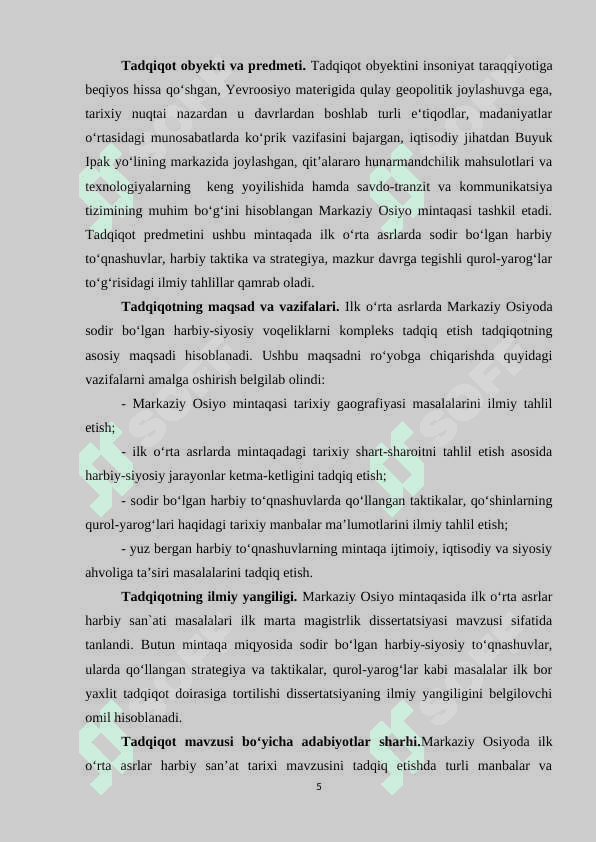 **Tadqiqot obyekti va predmeti.** Tadqiqot obyektini insoniyat taraqqiyotiga beqiyos hissa qo‘shgan, Yevroosiyo materigida qulay geopolitik joylashuvga ega, tarixiy nuqtai nazardan u davrlardan boshlab turli e‘tiqodlar, madaniyatlar o‘rtasidagi munosabatlarda ko‘prik vazifasini bajargan, iqtisodiy jihatdan Buyuk Ipak yo‘lining markazida joylashgan, qit’alararo hunarmandchilik mahsulotlari va texnologiyalarning keng yoyilishida hamda savdo-tranzit va kommunikatsiya tizimining muhim bo‘g‘ini hisoblangan Markaziy Osiyo mintaqasi tashkil etadi. Tadqiqot predmetini ushbu mintaqada ilk o‘rta asrlarda sodir bo‘lgan harbiy to‘qnashuvlar, harbiy taktika va strategiya, mazkur davrga tegishli qurol-yarog‘lar to‘g‘risidagi ilmiy tahlillar qamrab oladi.

**Tadqiqotning maqsad va vazifalari.** Ilk o‘rta asrlarda Markaziy Osiyoda sodir bo‘lgan harbiy-siyosiy voqeliklarni kompleks tadqiq etish tadqiqotning asosiy maqsadi hisoblanadi. Ushbu maqsadni ro‘yobga chiqarishda quyidagi vazifalarni amalga oshirish belgilab olindi:

- Markaziy Osiyo mintaqasi tarixiy gaografiyasi masalalarini ilmiy tahlil etish;

- ilk o‘rta asrlarda mintaqadagi tarixiy shart-sharoitni tahlil etish asosida harbiy-siyosiy jarayonlar ketma-ketligini tadqiq etish;

- sodir bo‘lgan harbiy to‘qnashuvlarda qo‘llangan taktikalar, qo‘shinlarning qurol-yarog‘lari haqidagi tarixiy manbalar ma’lumotlarini ilmiy tahlil etish;

- yuz bergan harbiy to‘qnashuvlarning mintaqa ijtimoiy, iqtisodiy va siyosiy ahvoliga ta’siri masalalarini tadqiq etish.

**Tadqiqotning ilmiy yangiligi.** Markaziy Osiyo mintaqasida ilk o‘rta asrlar harbiy san`ati masalalari ilk marta magistrlik dissertatsiyasi mavzusi sifatida tanlandi. Butun mintaqa miqyosida sodir bo‘lgan harbiy-siyosiy to‘qnashuvlar, ularda qo‘llangan strategiya va taktikalar, qurol-yarog‘lar kabi masalalar ilk bor yaxlit tadqiqot doirasiga tortilishi dissertatsiyaning ilmiy yangiligini belgilovchi omil hisoblanadi.

**Tadqiqot mavzusi bo‘yicha adabiyotlar sharhi.**Markaziy Osiyoda ilk o‘rta asrlar harbiy san’at tarixi mavzusini tadqiq etishda turli manbalar va

5